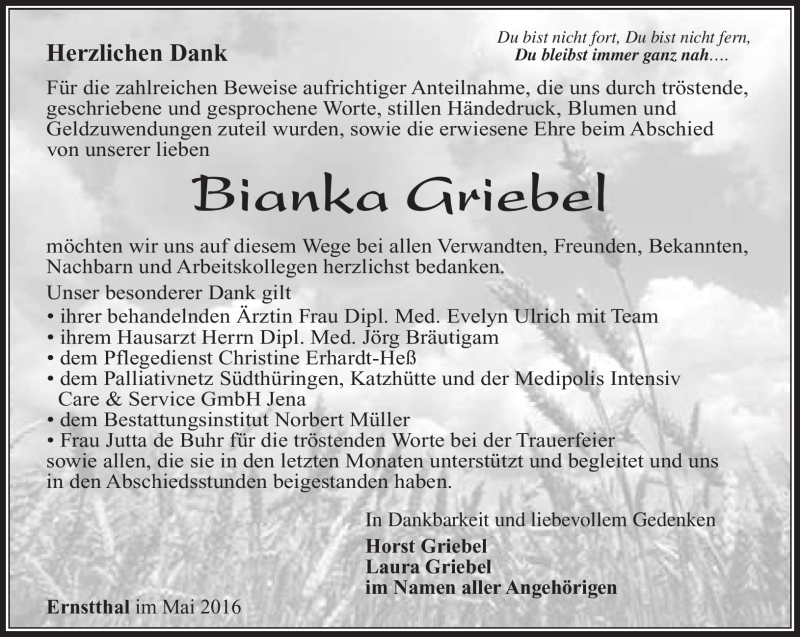 Herzlichen Dank

Du bist nicht fort, Du bist nicht fern,
Du bleibst immer ganz nah….

Für die zahlreichen Beweise aufrichtiger Anteilnahme, die uns durch tröstende, geschriebene und gesprochene Worte, stillen Händedruck, Blumen und Geldzuwendungen zuteil wurden, sowie die erwiesene Ehre beim Abschied von unserer lieben

Bianka Griebel

möchten wir uns auf diesem Wege bei allen Verwandten, Freunden, Bekannten, Nachbarn und Arbeitskollegen herzlichst bedanken.

Unser besonderer Dank gilt
• ihrer behandelnden Ärztin Frau Dipl. Med. Evelyn Ulrich mit Team
• ihrem Hausarzt Herrn Dipl. Med. Jörg Bräutigam
• dem Pflegedienst Christine Erhardt-Heß
• dem Palliativnetz Südthüringen, Katzhütte und der Medipolis Intensiv Care & Service GmbH Jena
• dem Bestattungsinstitut Norbert Müller
• Frau Jutta de Buhr für die tröstenden Worte bei der Trauerfeier
sowie allen, die sie in den letzten Monaten unterstützt und begleitet und uns in den Abschiedsstunden beigestanden haben.

In Dankbarkeit und liebevollem Gedenken
Horst Griebel
Laura Griebel
im Namen aller Angehörigen

Ernstthal im Mai 2016